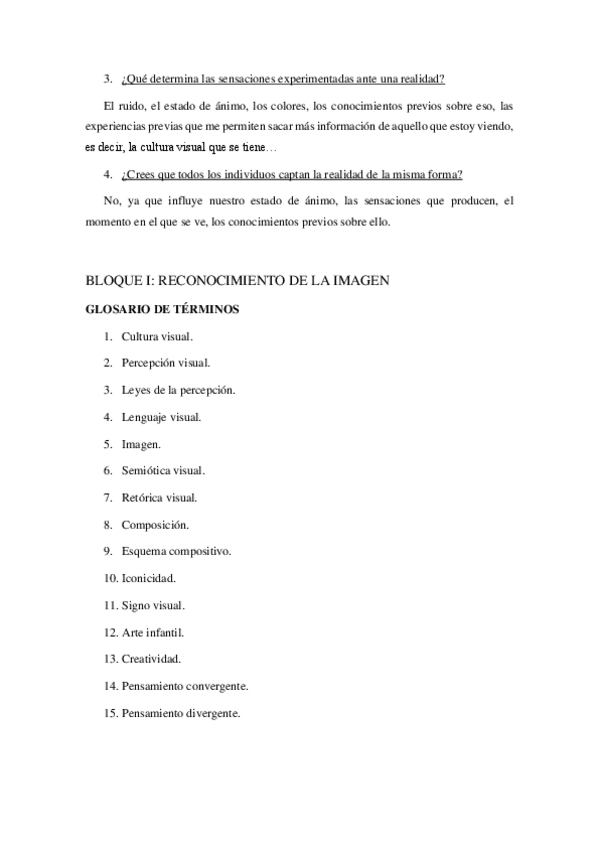 3. ¿Qué determina las sensaciones experimentadas ante una realidad?

El ruido, el estado de ánimo, los colores, los conocimientos previos sobre eso, las experiencias previas que me permiten sacar más información de aquello que estoy viendo, es decir, la cultura visual que se tiene…

4. ¿Crees que todos los individuos captan la realidad de la misma forma?

No, ya que influye nuestro estado de ánimo, las sensaciones que producen, el momento en el que se ve, los conocimientos previos sobre ello.

BLOQUE I: RECONOCIMIENTO DE LA IMAGEN

GLOSARIO DE TÉRMINOS

1. Cultura visual.
2. Percepción visual.
3. Leyes de la percepción.
4. Lenguaje visual.
5. Imagen.
6. Semiótica visual.
7. Retórica visual.
8. Composición.
9. Esquema compositivo.
10. Iconicidad.
11. Signo visual.
12. Arte infantil.
13. Creatividad.
14. Pensamiento convergente.
15. Pensamiento divergente.